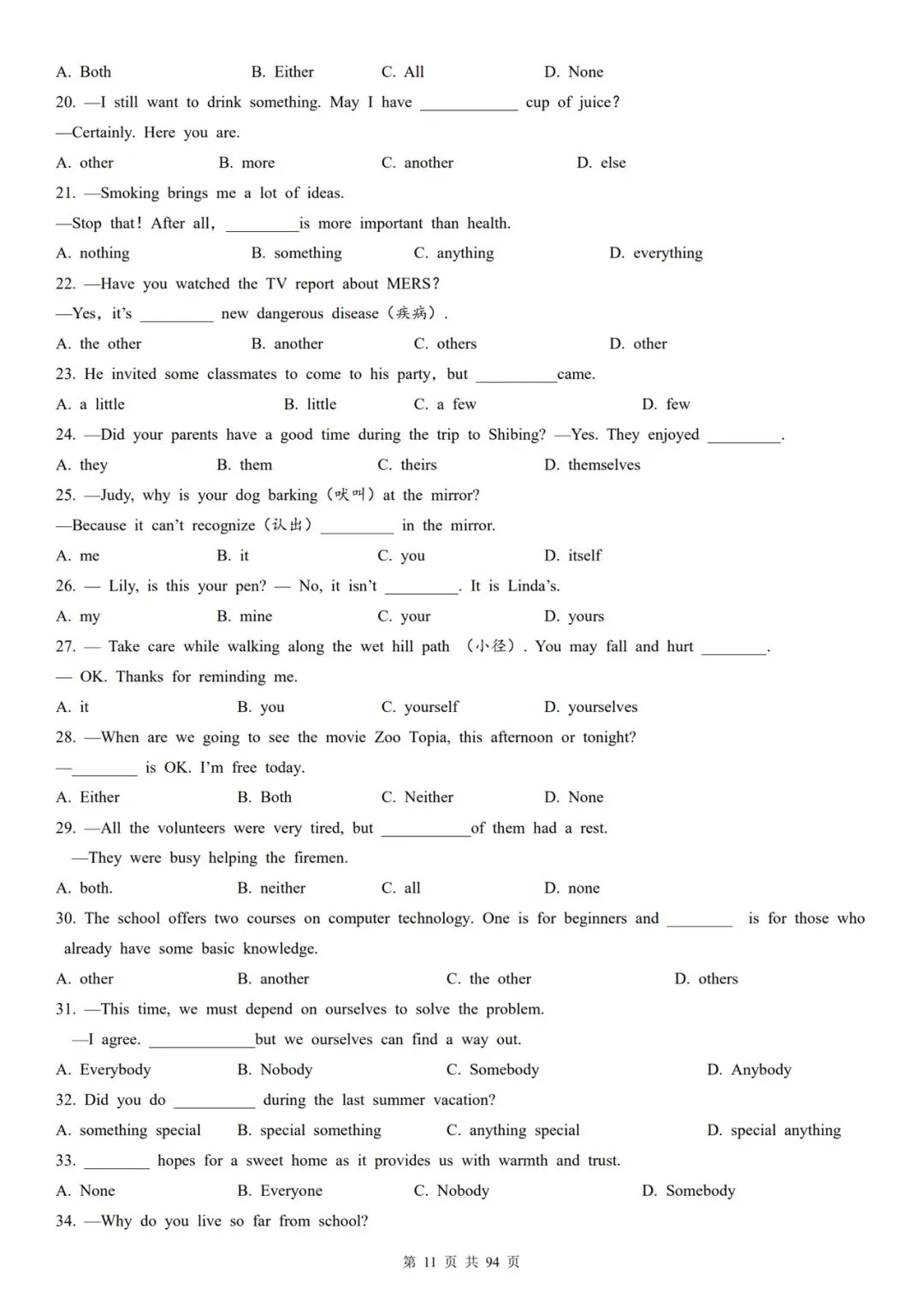 A. Both B. Either C. All D. None

20. —I still want to drink something. May I have ____________ cup of juice?

—Certainly. Here you are.

A. other B. more C. another D. else

21. —Smoking brings me a lot of ideas.

—Stop that! After all, _________is more important than health.

A. nothing B. something C. anything D. everything

22. —Have you watched the TV report about MERS?

—Yes, it's _________ new dangerous disease（疾病）.

A. the other B. another C. others D. other

23. He invited some classmates to come to his party, but __________came.

A. a little B. little C. a few D. few

24. —Did your parents have a good time during the trip to Shibing? —Yes. They enjoyed _________.

A. they B. them C. theirs D. themselves

25. —Judy, why is your dog barking（吠叫）at the mirror?

—Because it can't recognize（认出）_________ in the mirror.

A. me B. it C. you D. itself

26. — Lily, is this your pen? — No, it isn't _________. It is Linda's.

A. my B. mine C. your D. yours

27. — Take care while walking along the wet hill path （小径）. You may fall and hurt ________.

— OK. Thanks for reminding me.

A. it B. you C. yourself D. yourselves

28. —When are we going to see the movie Zoo Topia, this afternoon or tonight?

—________ is OK. I'm free today.

A. Either B. Both C. Neither D. None

29. —All the volunteers were very tired, but ___________of them had a rest.

—They were busy helping the firemen.

A. both. B. neither C. all D. none

30. The school offers two courses on computer technology. One is for beginners and ________ is for those who already have some basic knowledge.

A. other B. another C. the other D. others

31. —This time, we must depend on ourselves to solve the problem.

—I agree. _____________but we ourselves can find a way out.

A. Everybody B. Nobody C. Somebody D. Anybody

32. Did you do __________ during the last summer vacation?

A. something special B. special something C. anything special D. special anything

33. ________ hopes for a sweet home as it provides us with warmth and trust.

A. None B. Everyone C. Nobody D. Somebody

34. —Why do you live so far from school?

第 11 页 共 94 页